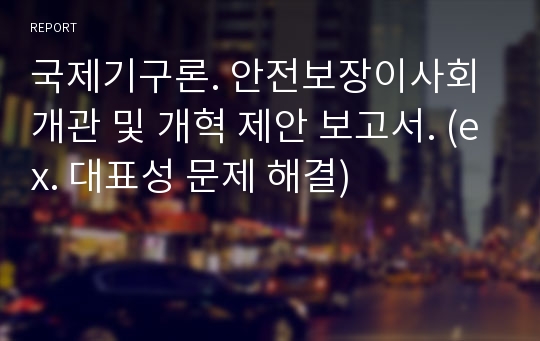 REPORT

국제기구론. 안전보장이사회 개관 및 개혁 제안 보고서. (ex. 대표성 문제 해결)